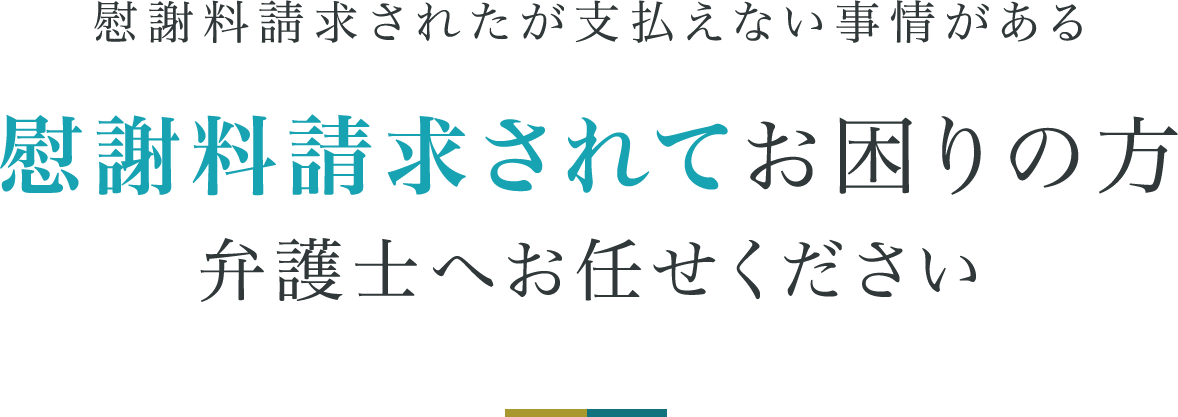 慰謝料請求されたが支払えない事情がある

慰謝料請求されてお困りの方

弁護士へお任せください